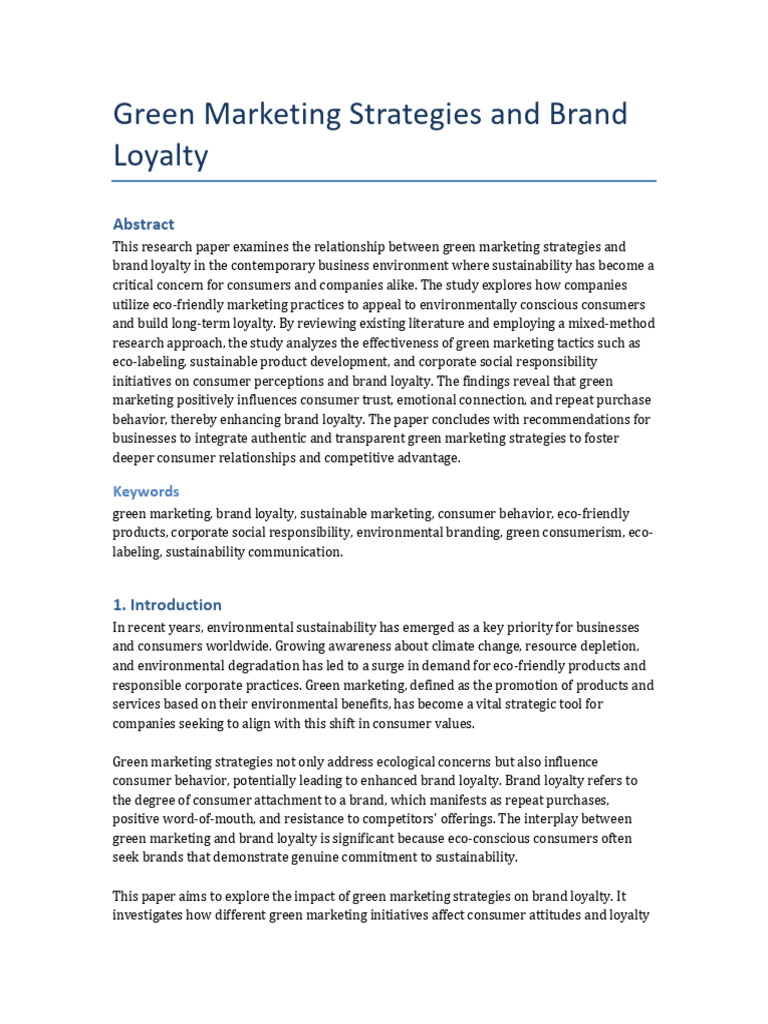 Green Marketing Strategies and Brand Loyalty

Abstract

This research paper examines the relationship between green marketing strategies and brand loyalty in the contemporary business environment where sustainability has become a critical concern for consumers and companies alike. The study explores how companies utilize eco-friendly marketing practices to appeal to environmentally conscious consumers and build long-term loyalty. By reviewing existing literature and employing a mixed-method research approach, the study analyzes the effectiveness of green marketing tactics such as eco-labeling, sustainable product development, and corporate social responsibility initiatives on consumer perceptions and brand loyalty. The findings reveal that green marketing positively influences consumer trust, emotional connection, and repeat purchase behavior, thereby enhancing brand loyalty. The paper concludes with recommendations for businesses to integrate authentic and transparent green marketing strategies to foster deeper consumer relationships and competitive advantage.

Keywords

green marketing, brand loyalty, sustainable marketing, consumer behavior, eco-friendly products, corporate social responsibility, environmental branding, green consumerism, eco-labeling, sustainability communication.

1. Introduction

In recent years, environmental sustainability has emerged as a key priority for businesses and consumers worldwide. Growing awareness about climate change, resource depletion, and environmental degradation has led to a surge in demand for eco-friendly products and responsible corporate practices. Green marketing, defined as the promotion of products and services based on their environmental benefits, has become a vital strategic tool for companies seeking to align with this shift in consumer values.

Green marketing strategies not only address ecological concerns but also influence consumer behavior, potentially leading to enhanced brand loyalty. Brand loyalty refers to the degree of consumer attachment to a brand, which manifests as repeat purchases, positive word-of-mouth, and resistance to competitors' offerings. The interplay between green marketing and brand loyalty is significant because eco-conscious consumers often seek brands that demonstrate genuine commitment to sustainability.

This paper aims to explore the impact of green marketing strategies on brand loyalty. It investigates how different green marketing initiatives affect consumer attitudes and loyalty